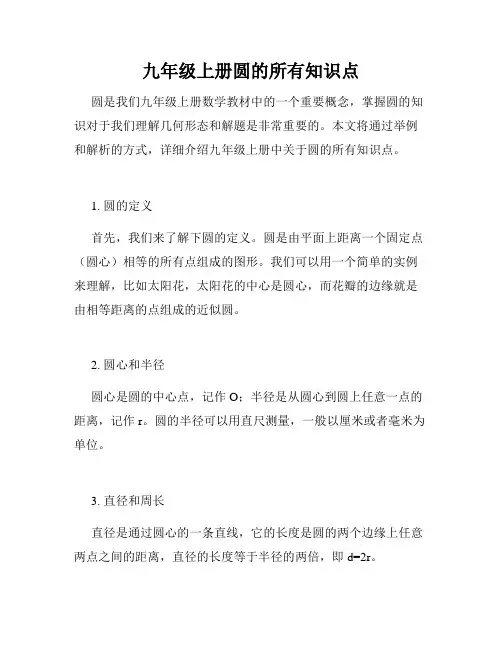 九年级上册圆的所有知识点

圆是我们九年级上册数学教材中的一个重要概念，掌握圆的知识对于我们理解几何形态和解题是非常重要的。本文将通过举例和解析的方式，详细介绍九年级上册中关于圆的所有知识点。

1. 圆的定义

首先，我们来了解下圆的定义。圆是由平面上距离一个固定点（圆心）相等的所有点组成的图形。我们可以用一个简单的实例来理解，比如太阳花，太阳花的中心是圆心，而花瓣的边缘就是由相等距离的点组成的近似圆。

2. 圆心和半径

圆心是圆的中心点，记作 O；半径是从圆心到圆上任意一点的距离，记作 r。圆的半径可以用直尺测量，一般以厘米或者毫米为单位。

3. 直径和周长

直径是通过圆心的一条直线，它的长度是圆的两个边缘上任意两点之间的距离，直径的长度等于半径的两倍，即 $d=2r$。